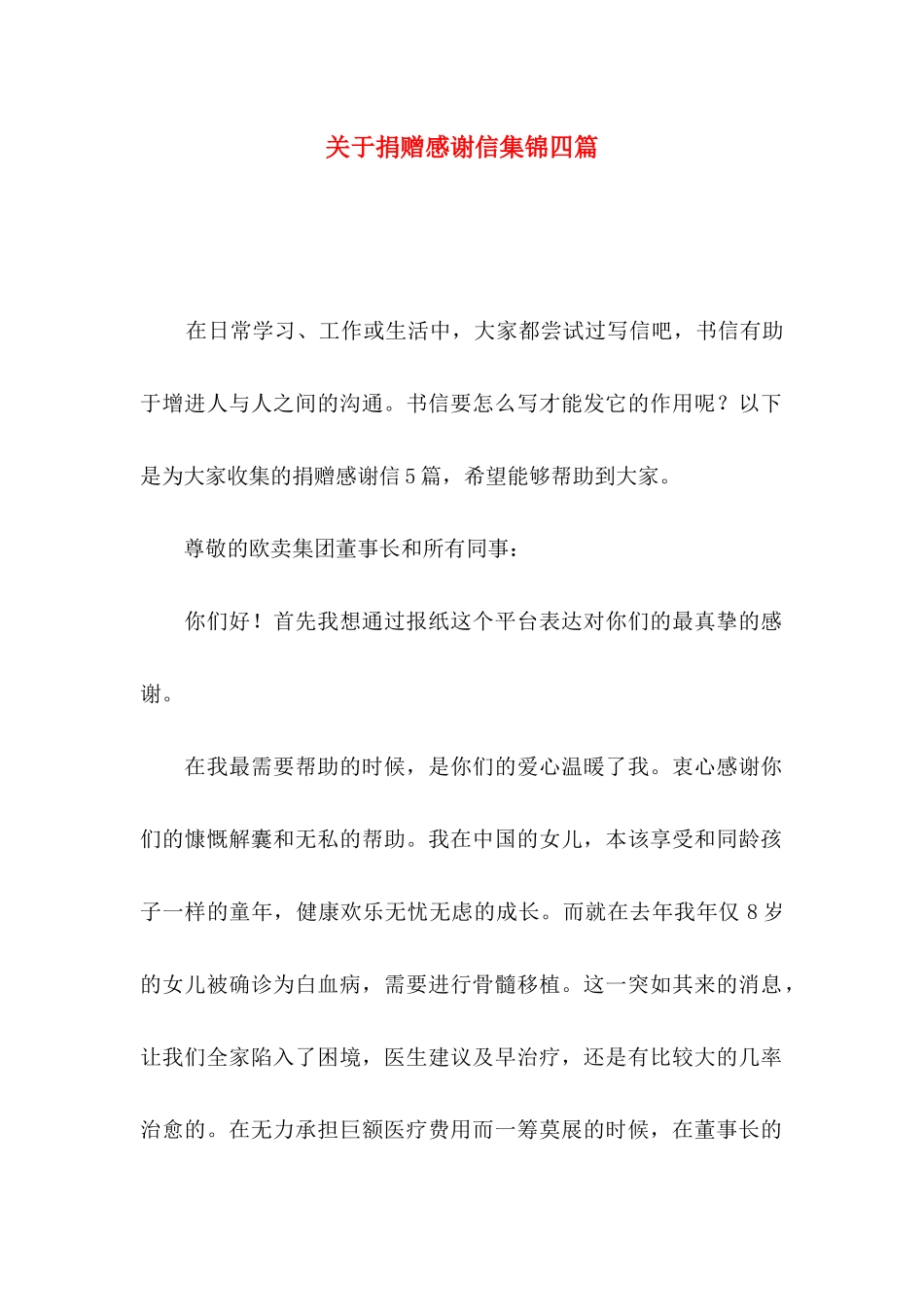 关于捐赠感谢信集锦四篇

在日常学习、工作或生活中，大家都尝试过写信吧，书信有助于增进人与人之间的沟通。书信要怎么写才能发它的作用呢？以下是为大家收集的捐赠感谢信5篇，希望能够帮助到大家。

尊敬的欧卖集团董事长和所有同事：

你们好！首先我想通过报纸这个平台表达对你们的最真挚的感谢。

在我最需要帮助的时候，是你们的爱心温暖了我。衷心感谢你们的慷慨解囊和无私的帮助。我在中国的女儿，本该享受和同龄孩子一样的童年，健康欢乐无忧无虑的成长。而就在去年我年仅 8 岁的女儿被确诊为白血病，需要进行骨髓移植。这一突如其来的消息，让我们全家陷入了困境，医生建议及早治疗，还是有比较大的几率治愈的。在无力承担巨额医疗费用而一筹莫展的时候，在董事长的